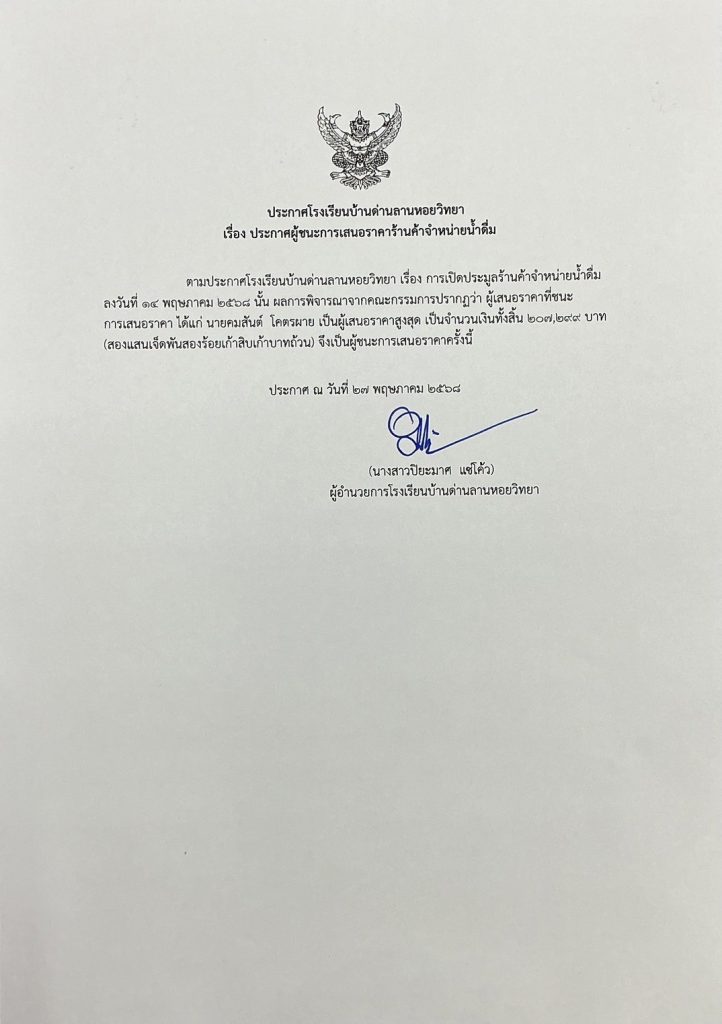 ประกาศโรงเรียนบ้านด่านลานหอยวิทยา
เรื่อง ประกาศผู้ชนะการเสนอราคาร้านค้าจำหน่ายน้ำดื่ม

ตามประกาศโรงเรียนบ้านด่านลานหอยวิทยา เรื่อง การเปิดประมูลร้านค้าจำหน่ายน้ำดื่ม ลงวันที่ ๑๔ พฤษภาคม ๒๕๖๘ นั้น ผลการพิจารณาจากคณะกรรมการปรากฏว่า ผู้เสนอราคาที่ชนะการเสนอราคา ได้แก่ นายคมสันต์ โคตรผาย เป็นผู้เสนอราคาสูงสุด เป็นจำนวนเงินทั้งสิ้น ๒๐๗,๒๙๙ บาท (สองแสนเจ็ดพันสองร้อยเก้าสิบเก้าบาทถ้วน) จึงเป็นผู้ชนะการเสนอราคาครั้งนี้

ประกาศ ณ วันที่ ๒๗ พฤษภาคม ๒๕๖๘

(นางสาวปิยะมาศ แซ่โค้ว)
ผู้อำนวยการโรงเรียนบ้านด่านลานหอยวิทยา